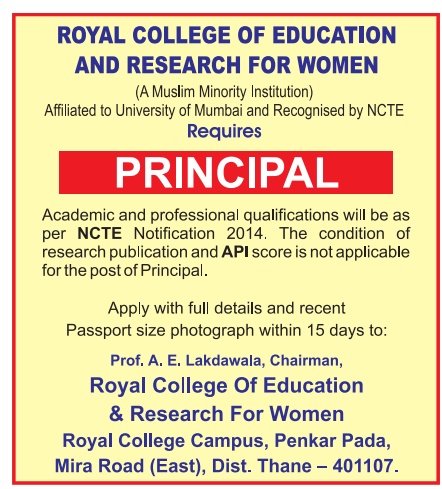 ROYAL COLLEGE OF EDUCATION AND RESEARCH FOR WOMEN

(A Muslim Minority Institution)
Affiliated to University of Mumbai and Recognised by NCTE

Requires

PRINCIPAL

Academic and professional qualifications will be as per NCTE Notification 2014. The condition of research publication and API score is not applicable for the post of Principal.

Apply with full details and recent Passport size photograph within 15 days to:

Prof. A. E. Lakdawala, Chairman,

Royal College Of Education & Research For Women

Royal College Campus, Penkar Pada, Mira Road (East), Dist. Thane – 401107.